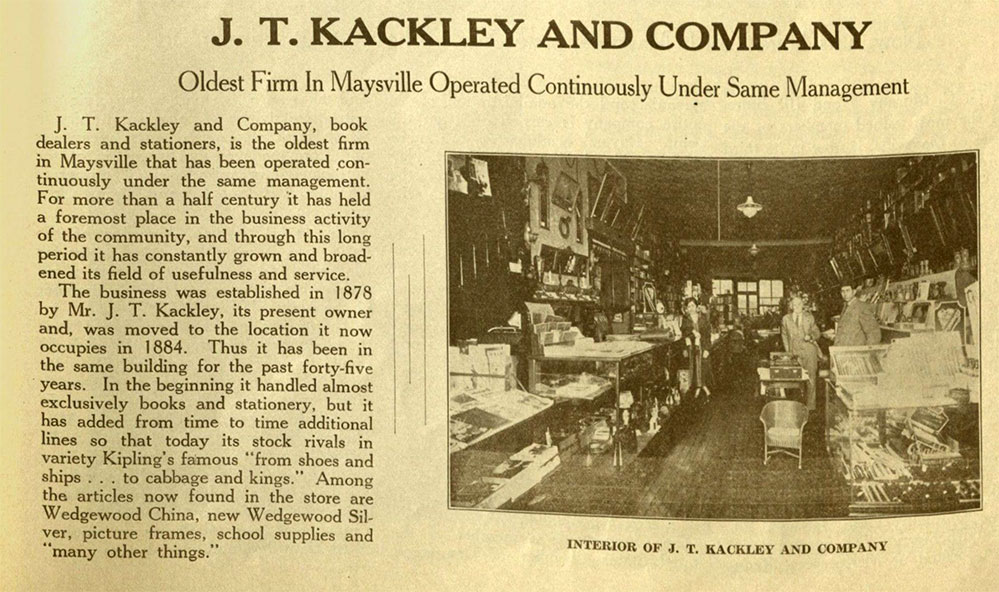 J. T. KACKLEY AND COMPANY

Oldest Firm In Maysville Operated Continuously Under Same Management

J. T. Kackley and Company, book dealers and stationers, is the oldest firm in Maysville that has been operated continuously under the same management. For more than a half century it has held a foremost place in the business activity of the community, and through this long period it has constantly grown and broadened its field of usefulness and service.

The business was established in 1878 by Mr. J. T. Kackley, its present owner and, was moved to the location it now occupies in 1884. Thus it has been in the same building for the past forty-five years. In the beginning it handled almost exclusively books and stationery, but it has added from time to time additional lines so that today its stock rivals in variety Kipling's famous "from shoes and ships . . . to cabbage and kings." Among the articles now found in the store are Wedgewood China, new Wedgewood Silver, picture frames, school supplies and "many other things."

INTERIOR OF J. T. KACKLEY AND COMPANY